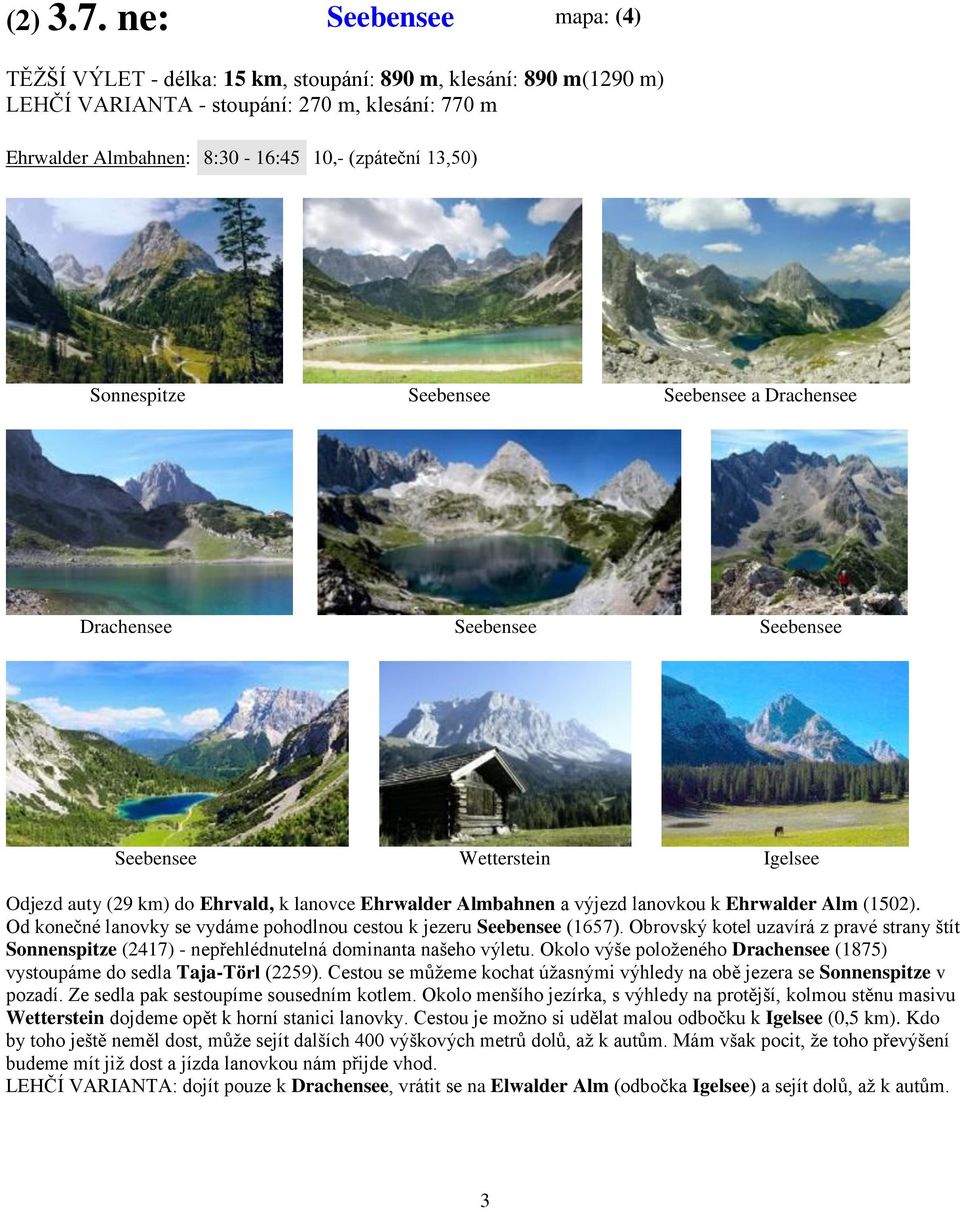 (2) 3.7. ne: Seebensee mapa: (4)

TĚŽŠÍ VÝLET - délka: 15 km, stoupání: 890 m, klesání: 890 m(1290 m)
LEHČÍ VARIANTA - stoupání: 270 m, klesání: 770 m

Ehrwalder Almbahnen: 8:30 - 16:45 10,- (zpáteční 13,50)

Sonnespitze Seebensee Seebensee a Drachensee

Drachensee Seebensee Seebensee

Seebensee Wetterstein Igelsee

Odjezd auty (29 km) do Ehrvald, k lanovce Ehrwalder Almbahnen a výjezd lanovkou k Ehrwalder Alm (1502). Od konečné lanovky se vydáme pohodlnou cestou k jezeru Seebensee (1657). Obrovský kotel uzavírá z pravé strany štít Sonnenspitze (2417) - nepřehlédnutelná dominanta našeho výletu. Okolo výše položeného Drachensee (1875) vystoupáme do sedla Taja-Törl (2259). Cestou se můžeme kochat úžasnými výhledy na obě jezera se Sonnenspitze v pozadí. Ze sedla pak sestoupíme sousedním kotlem. Okolo menšího jezírka, s výhledy na protější, kolmou stěnu masivu Wetterstein dojdeme opět k horní stanici lanovky. Cestou je možno si udělat malou odbočku k Igelsee (0,5 km). Kdo by toho ještě neměl dost, může sejít dalších 400 výškových metrů dolů, až k autům. Mám však pocit, že toho převýšení budeme mít již dost a jízda lanovkou nám přijde vhod.
LEHČÍ VARIANTA: dojít pouze k Drachensee, vrátit se na Elwalder Alm (odbočka Igelsee) a sejít dolů, až k autům.

3